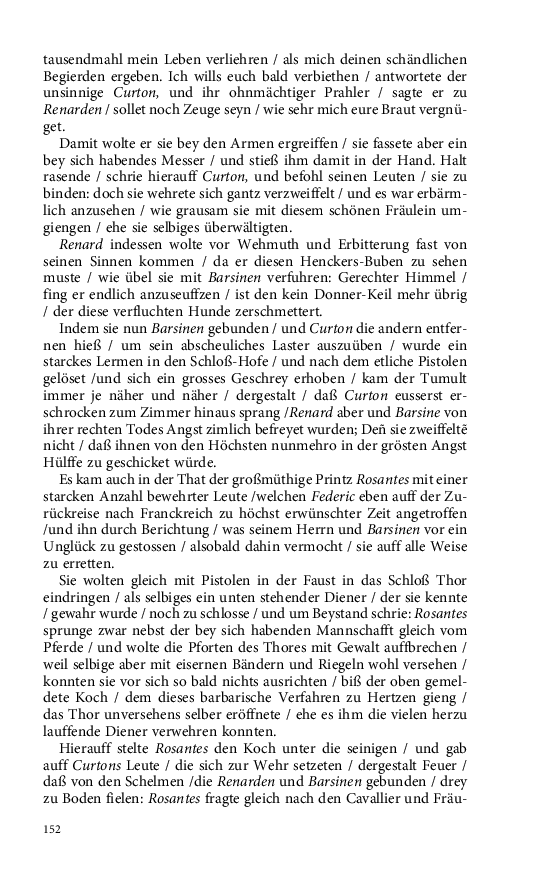 tausendmahl mein Leben verliehren / als mich deinen schändlichen Begierden ergeben. Ich wills euch bald verbiethen / antwortete der unsinnige Curton, und ihr ohnmächtiger Prahler / sagte er zu Renarden / sollet noch Zeuge seyn / wie sehr mich eure Braut vergnüget.

Damit wolte er sie bey den Armen ergreiffen / sie fassete aber ein bey sich habendes Messer / und stieß ihm damit in der Hand. Halt rasende / schrie hierauff Curton, und befohl seinen Leuten / sie zu binden: doch sie wehrete sich gantz verzweiffelt / und es war erbärmlich anzusehen / wie grausam sie mit diesem schönen Fräulein umgiengen / ehe sie selbiges überwältigten.

Renard indessen wolte vor Wehmuth und Erbitterung fast von seinen Sinnen kommen / da er diesen Henckers-Buben zu sehen muste / wie übel sie mit Barsinen verfuhren: Gerechter Himmel / fing er endlich anzuseuffzen / ist den kein Donner-Keil mehr übrig / der diese verfluchten Hunde zerschmettert.

Indem sie nun Barsinen gebunden / und Curton die andern entfernen hieß / um sein abscheuliches Laster auszuüben / wurde ein starckes Lermen in den Schloß-Hofe / und nach dem etliche Pistolen gelöset /und sich ein grosses Geschrey erhoben / kam der Tumult immer je näher und näher / dergestalt / daß Curton eusserst erschrocken zum Zimmer hinaus sprang /Renard aber und Barsine von ihrer rechten Todes Angst zimlich befreyet wurden; Deñ sie zweiffeltē nicht / daß ihnen von den Höchsten nunmehro in der grösten Angst Hülffe zu geschicket würde.

Es kam auch in der That der großmüthige Printz Rosantes mit einer starcken Anzahl bewehrter Leute /welchen Federic eben auff der Zurückreise nach Franckreich zu höchst erwünschter Zeit angetroffen /und ihn durch Berichtung / was seinem Herrn und Barsinen vor ein Unglück zu gestossen / alsobald dahin vermocht / sie auff alle Weise zu erretten.

Sie wolten gleich mit Pistolen in der Faust in das Schloß Thor eindringen / als selbiges ein unten stehender Diener / der sie kennte / gewahr wurde / noch zu schlosse / und um Beystand schrie: Rosantes sprunge zwar nebst der bey sich habenden Mannschafft gleich vom Pferde / und wolte die Pforten des Thores mit Gewalt auffbrechen / weil selbige aber mit eisernen Bändern und Riegeln wohl versehen / konnten sie vor sich so bald nichts ausrichten / biß der oben gemeldete Koch / dem dieses barbarische Verfahren zu Hertzen gieng / das Thor unversehens selber eröffnete / ehe es ihm die vielen herzu lauffende Diener verwehren konnten.

Hierauff stelte Rosantes den Koch unter die seinigen / und gab auff Curtons Leute / die sich zur Wehr setzeten / dergestalt Feuer / daß von den Schelmen /die Renarden und Barsinen gebunden / drey zu Boden fielen: Rosantes fragte gleich nach den Cavallier und Fräu-

152